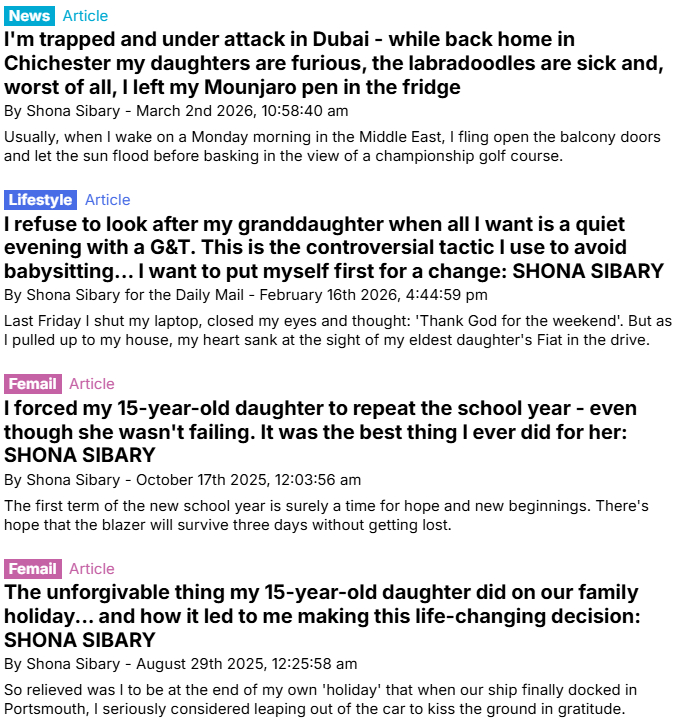 News Article

I'm trapped and under attack in Dubai - while back home in Chichester my daughters are furious, the labradoodles are sick and, worst of all, I left my Mounjaro pen in the fridge

By Shona Sibary - March 2nd 2026, 10:58:40 am

Usually, when I wake on a Monday morning in the Middle East, I fling open the balcony doors and let the sun flood before basking in the view of a championship golf course.

Lifestyle Article

I refuse to look after my granddaughter when all I want is a quiet evening with a G&T. This is the controversial tactic I use to avoid babysitting... I want to put myself first for a change: SHONA SIBARY

By Shona Sibary for the Daily Mail - February 16th 2026, 4:44:59 pm

Last Friday I shut my laptop, closed my eyes and thought: 'Thank God for the weekend'. But as I pulled up to my house, my heart sank at the sight of my eldest daughter's Fiat in the drive.

Femail Article

I forced my 15-year-old daughter to repeat the school year - even though she wasn't failing. It was the best thing I ever did for her: SHONA SIBARY

By Shona Sibary - October 17th 2025, 12:03:56 am

The first term of the new school year is surely a time for hope and new beginnings. There's hope that the blazer will survive three days without getting lost.

Femail Article

The unforgivable thing my 15-year-old daughter did on our family holiday... and how it led to me making this life-changing decision: SHONA SIBARY

By Shona Sibary - August 29th 2025, 12:25:58 am

So relieved was I to be at the end of my own 'holiday' that when our ship finally docked in Portsmouth, I seriously considered leaping out of the car to kiss the ground in gratitude.